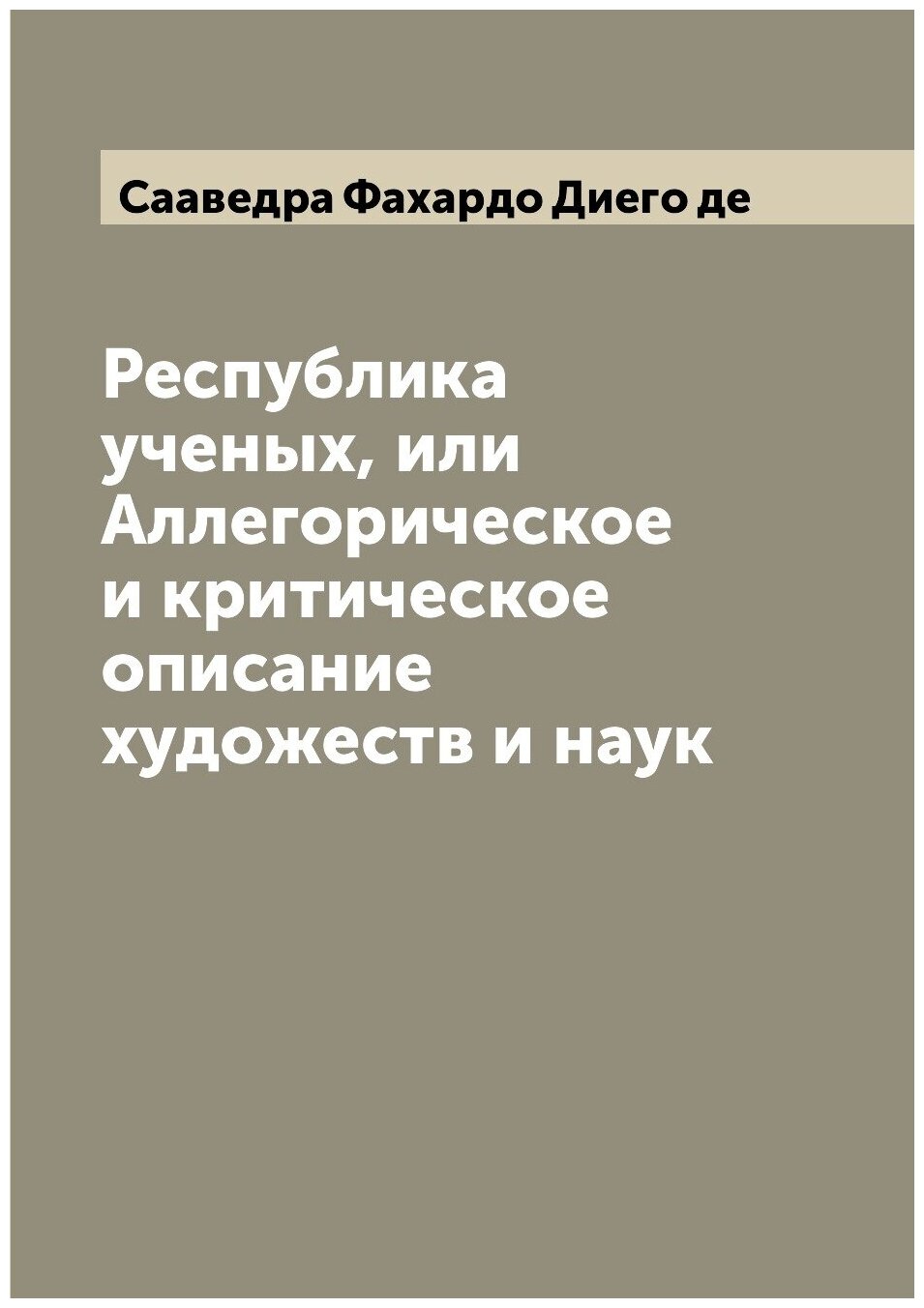 Сааведра Фахардо Диего де

Республика ученых, или Аллегорическое и критическое описание художеств и наук